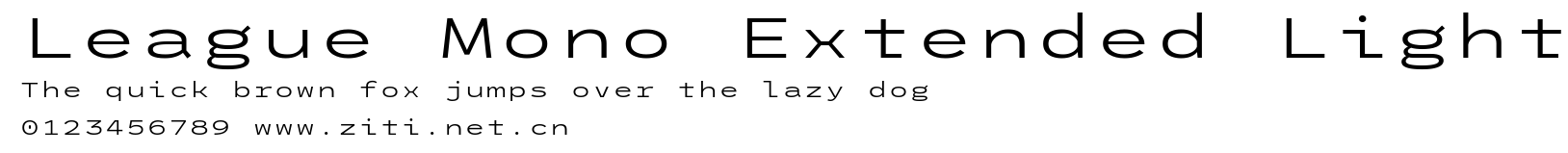 League Mono Extended Light
The quick brown fox jumps over the lazy dog
0123456789 www.ziti.net.cn